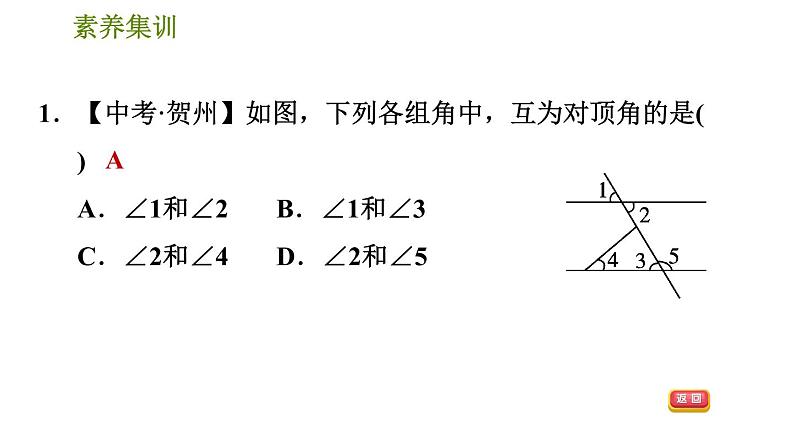 素养集训

1.【中考·贺州】如图，下列各组角中，互为对顶角的是( ) A

A．$\angle 1$和$\angle 2$ B．$\angle 1$和$\angle 3$

C．$\angle 2$和$\angle 4$ D．$\angle 2$和$\angle 5$

1
2
4
3
5

返回